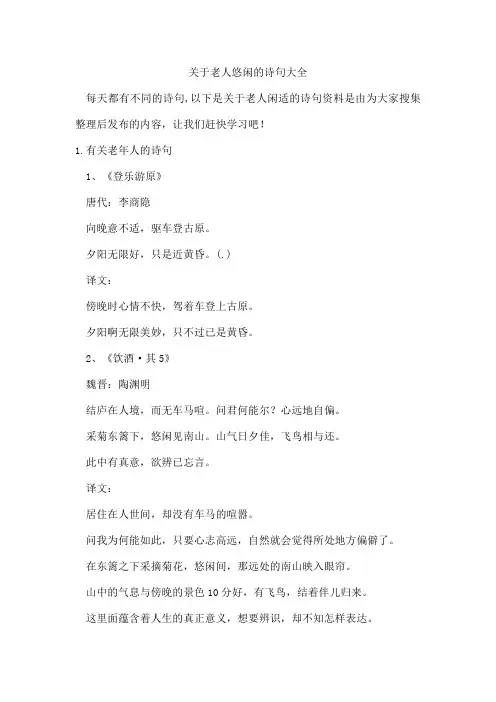 关于老人悠闲的诗句大全

每天都有不同的诗句,以下是关于老人闲适的诗句资料是由为大家搜集整理后发布的内容，让我们赶快学习吧！

1.有关老年人的诗句

1、《登乐游原》

唐代：李商隐

向晚意不适，驱车登古原。

夕阳无限好，只是近黄昏。(.)

译文：

傍晚时心情不快，驾着车登上古原。

夕阳啊无限美妙，只不过已是黄昏。

2、《饮酒·其5》

魏晋：陶渊明

结庐在人境，而无车马喧。问君何能尔？心远地自偏。

采菊东篱下，悠闲见南山。山气日夕佳，飞鸟相与还。

此中有真意，欲辨已忘言。

译文：

居住在人世间，却没有车马的喧嚣。

问我为何能如此，只要心志高远，自然就会觉得所处地方偏僻了。

在东篱之下采摘菊花，悠闲间，那远处的南山映入眼帘。

山中的气息与傍晚的景色10分好，有飞鸟，结着伴儿归来。

这里面蕴含着人生的真正意义，想要辨识，却不知怎样表达。